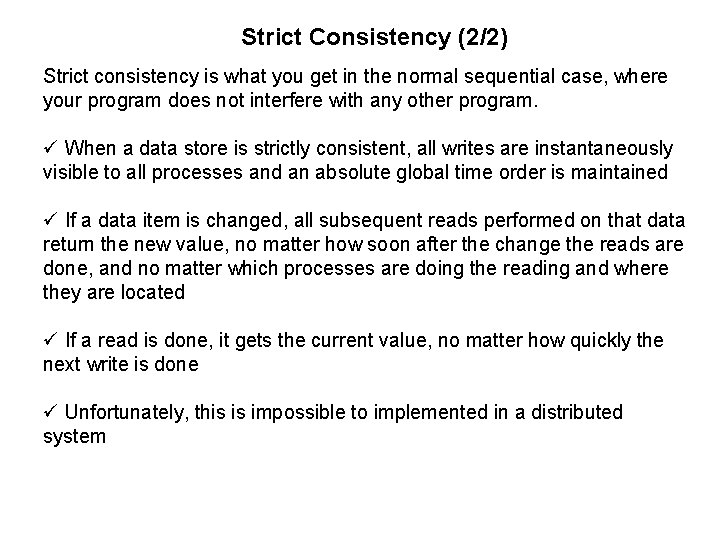 Strict Consistency (2/2)

Strict consistency is what you get in the normal sequential case, where your program does not interfere with any other program.

✓ When a data store is strictly consistent, all writes are instantaneously visible to all processes and an absolute global time order is maintained

✓ If a data item is changed, all subsequent reads performed on that data return the new value, no matter how soon after the change the reads are done, and no matter which processes are doing the reading and where they are located

✓ If a read is done, it gets the current value, no matter how quickly the next write is done

✓ Unfortunately, this is impossible to implemented in a distributed system